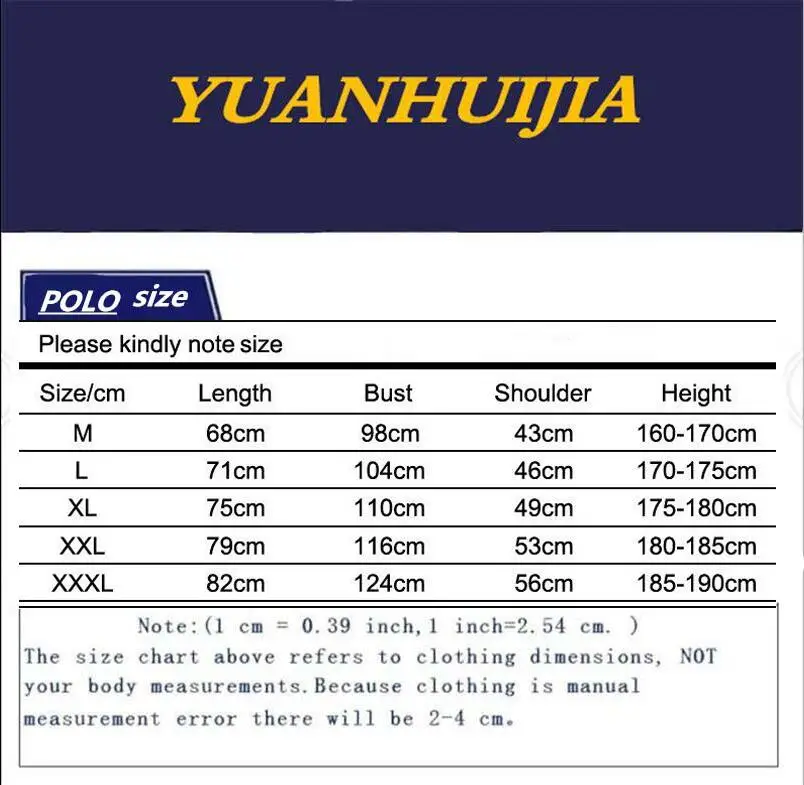 YUANHUIJIA

POLO size

Please kindly note size

| Size/cm | Length | Bust | Shoulder | Height |
|---|---|---|---|---|
| M | 68cm | 98cm | 43cm | 160-170cm |
| L | 71cm | 104cm | 46cm | 170-175cm |
| XL | 75cm | 110cm | 49cm | 175-180cm |
| XXL | 79cm | 116cm | 53cm | 180-185cm |
| XXXL | 82cm | 124cm | 56cm | 185-190cm |

Note:(1 cm = 0.39 inch,1 inch=2.54 cm. )
The size chart above refers to clothing dimensions, NOT your body measurements.Because clothing is manual measurement error there will be 2-4 cm.